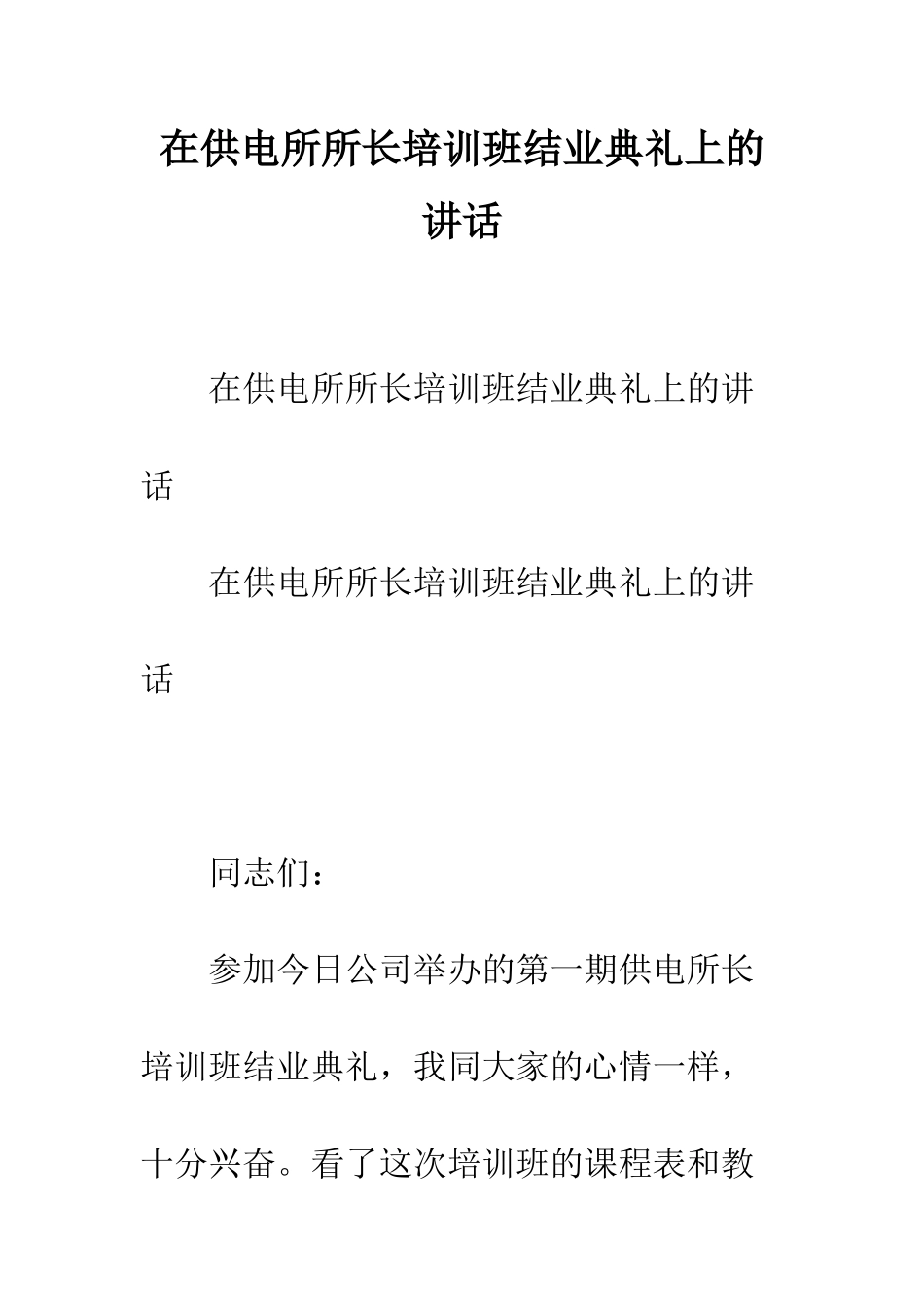 在供电所所长培训班结业典礼上的讲话

在供电所所长培训班结业典礼上的讲话

在供电所所长培训班结业典礼上的讲话

同志们：

参加今日公司举办的第一期供电所长培训班结业典礼，我同大家的心情一样，十分兴奋。看了这次培训班的课程表和教